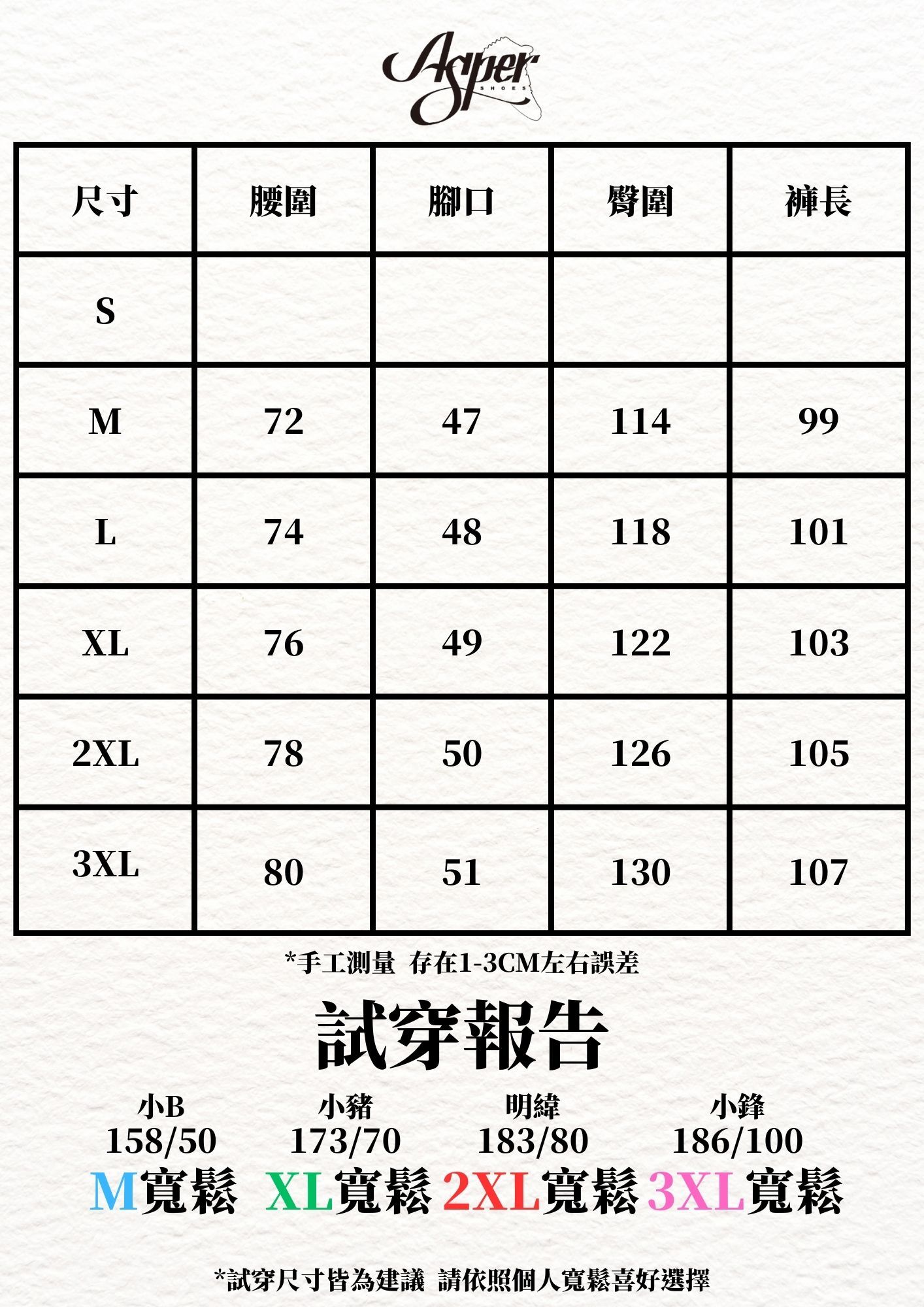 Asper
SHOES

| 尺寸 | 腰圍 | 腳口 | 臀圍 | 褲長 |
|---|---|---|---|---|
| S | | | | |
| M | 72 | 47 | 114 | 99 |
| L | 74 | 48 | 118 | 101 |
| XL | 76 | 49 | 122 | 103 |
| 2XL | 78 | 50 | 126 | 105 |
| 3XL | 80 | 51 | 130 | 107 |

*手工測量 存在1-3CM左右誤差

試穿報告

小B
158/50
M寬鬆

小豬
173/70
XL寬鬆

明緯
183/80
2XL寬鬆

小鋒
186/100
3XL寬鬆

*試穿尺寸皆為建議 請依照個人寬鬆喜好選擇